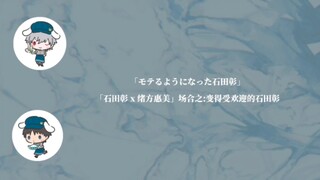 「モテるようになった石田彰」

「石田彰 x 绪方惠美」场合之:变得受欢迎的石田彰